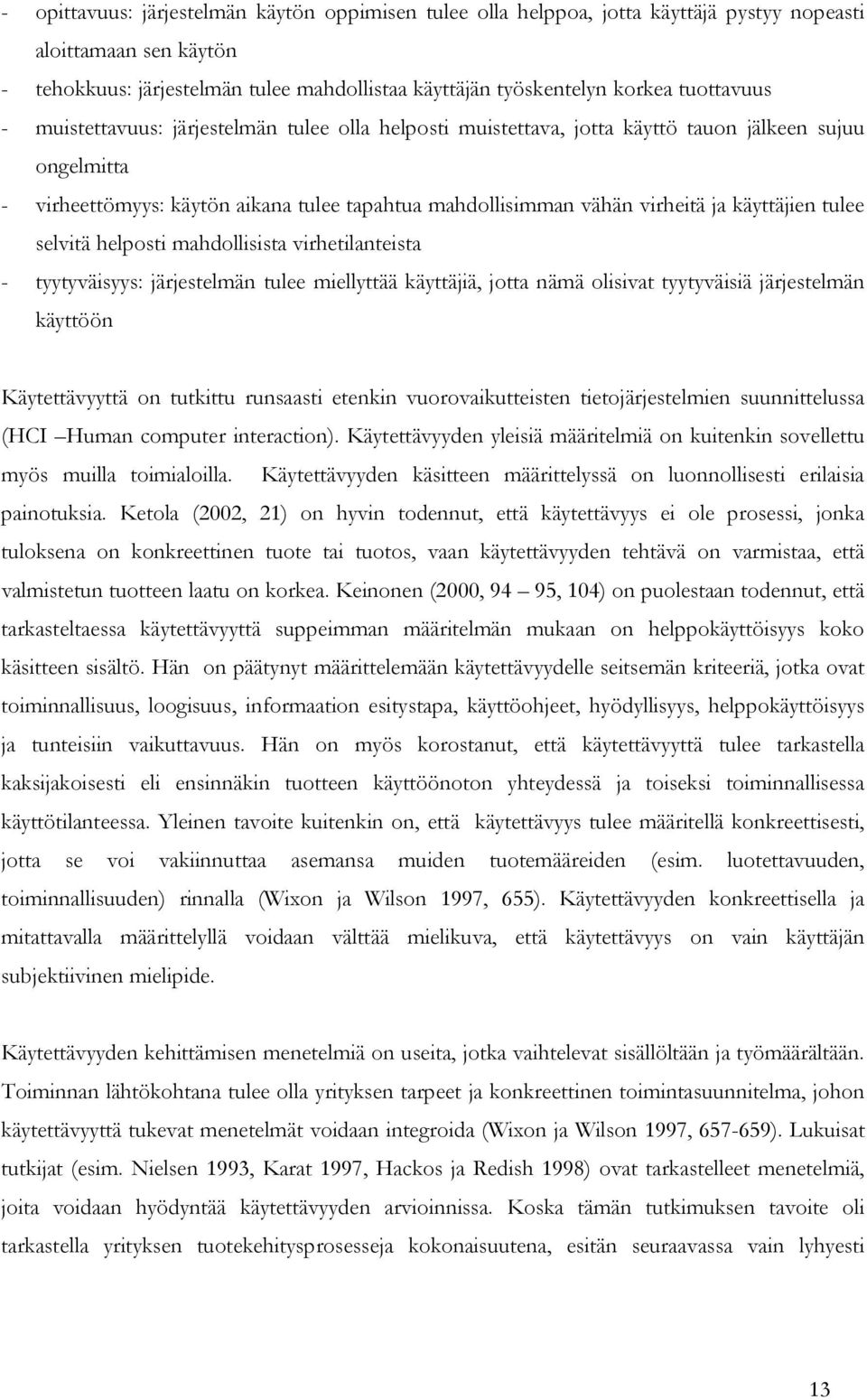 - opittavuus: järjestelmän käytön oppimisen tulee olla helppoa, jotta käyttäjä pystyy nopeasti aloittamaan sen käytön
- tehokkuus: järjestelmän tulee mahdollistaa käyttäjän työskentelyn korkea tuottavuus
- muistettavuus: järjestelmän tulee olla helposti muistettava, jotta käyttö tauon jälkeen sujuu ongelmitta
- virheettömyys: käytön aikana tulee tapahtua mahdollisimman vähän virheitä ja käyttäjien tulee selvitä helposti mahdollisista virhetilanteista
- tyytyväisyys: järjestelmän tulee miellyttää käyttäjiä, jotta nämä olisivat tyytyväisiä järjestelmän käyttöön

Käytettävyyttä on tutkittu runsaasti etenkin vuorovaikutteisten tietojärjestelmien suunnittelussa (HCI Human computer interaction). Käytettävyyden yleisiä määritelmiä on kuitenkin sovellettu myös muilla toimialoilla. Käytettävyyden käsitteen määrittelyssä on luonnollisesti erilaisia painotuksia. Ketola (2002, 21) on hyvin todennut, että käytettävyys ei ole prosessi, jonka tuloksena on konkreettinen tuote tai tuotos, vaan käytettävyyden tehtävä on varmistaa, että valmistetun tuotteen laatu on korkea. Keinonen (2000, 94 95, 104) on puolestaan todennut, että tarkasteltaessa käytettävyyttä suppeimman määritelmän mukaan on helppokäyttöisyys koko käsitteen sisältö. Hän on päätynyt määrittelemään käytettävyydelle seitsemän kriteeriä, jotka ovat toiminnallisuus, loogisuus, informaation esitystapa, käyttöohjeet, hyödyllisyys, helppokäyttöisyys ja tunteisiin vaikuttavuus. Hän on myös korostanut, että käytettävyyttä tulee tarkastella kaksijakoisesti eli ensinnäkin tuotteen käyttöönoton yhteydessä ja toiseksi toiminnallisessa käyttötilanteessa. Yleinen tavoite kuitenkin on, että käytettävyys tulee määritellä konkreettisesti, jotta se voi vakiinnuttaa asemansa muiden tuotemääreiden (esim. luotettavuuden, toiminnallisuuden) rinnalla (Wixon ja Wilson 1997, 655). Käytettävyyden konkreettisella ja mitattavalla määrittelyllä voidaan välttää mielikuva, että käytettävyys on vain käyttäjän subjektiivinen mielipide.

Käytettävyyden kehittämisen menetelmiä on useita, jotka vaihtelevat sisällöltään ja työmäärältään. Toiminnan lähtökohtana tulee olla yrityksen tarpeet ja konkreettinen toimintasuunnitelma, johon käytettävyyttä tukevat menetelmät voidaan integroida (Wixon ja Wilson 1997, 657-659). Lukuisat tutkijat (esim. Nielsen 1993, Karat 1997, Hackos ja Redish 1998) ovat tarkastelleet menetelmiä, joita voidaan hyödyntää käytettävyyden arvioinnissa. Koska tämän tutkimuksen tavoite oli tarkastella yrityksen tuotekehitysprosesseja kokonaisuutena, esitän seuraavassa vain lyhyesti

13